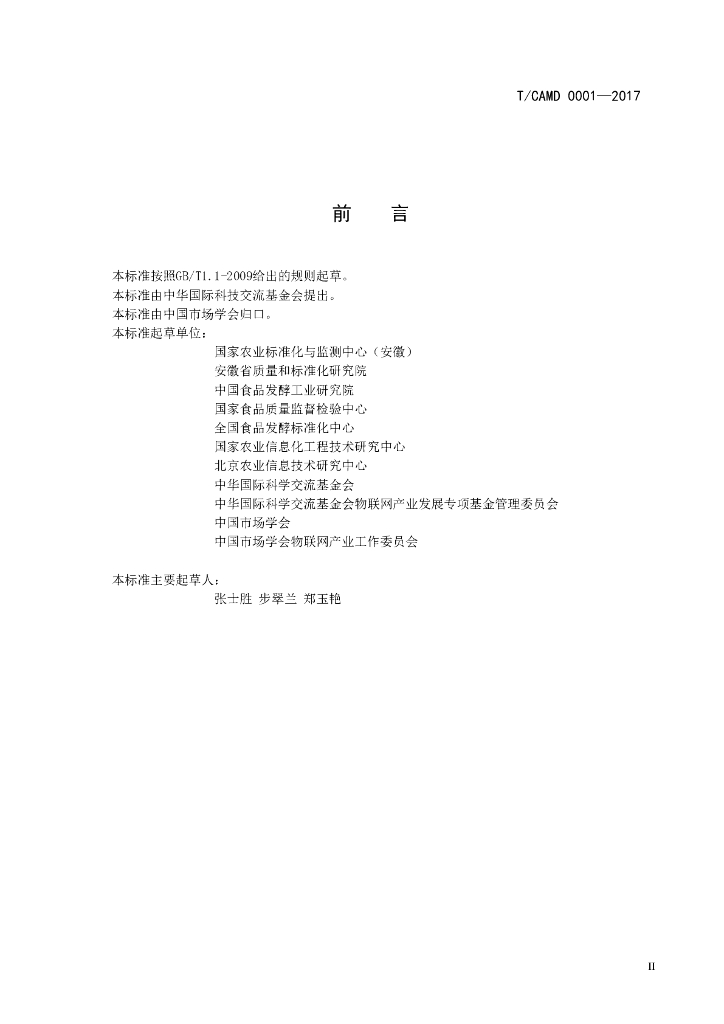 T/CAMD 0001—2017

前　　言

本标准按照GB/T1.1-2009给出的规则起草。
本标准由中华国际科技交流基金会提出。
本标准由中国市场学会归口。
本标准起草单位：

国家农业标准化与监测中心（安徽）
安徽省质量和标准化研究院
中国食品发酵工业研究院
国家食品质量监督检验中心
全国食品发酵标准化中心
国家农业信息化工程技术研究中心
北京农业信息技术研究中心
中华国际科学交流基金会
中华国际科学交流基金会物联网产业发展专项基金管理委员会
中国市场学会
中国市场学会物联网产业工作委员会

本标准主要起草人：
张士胜 步翠兰 郑玉艳

II